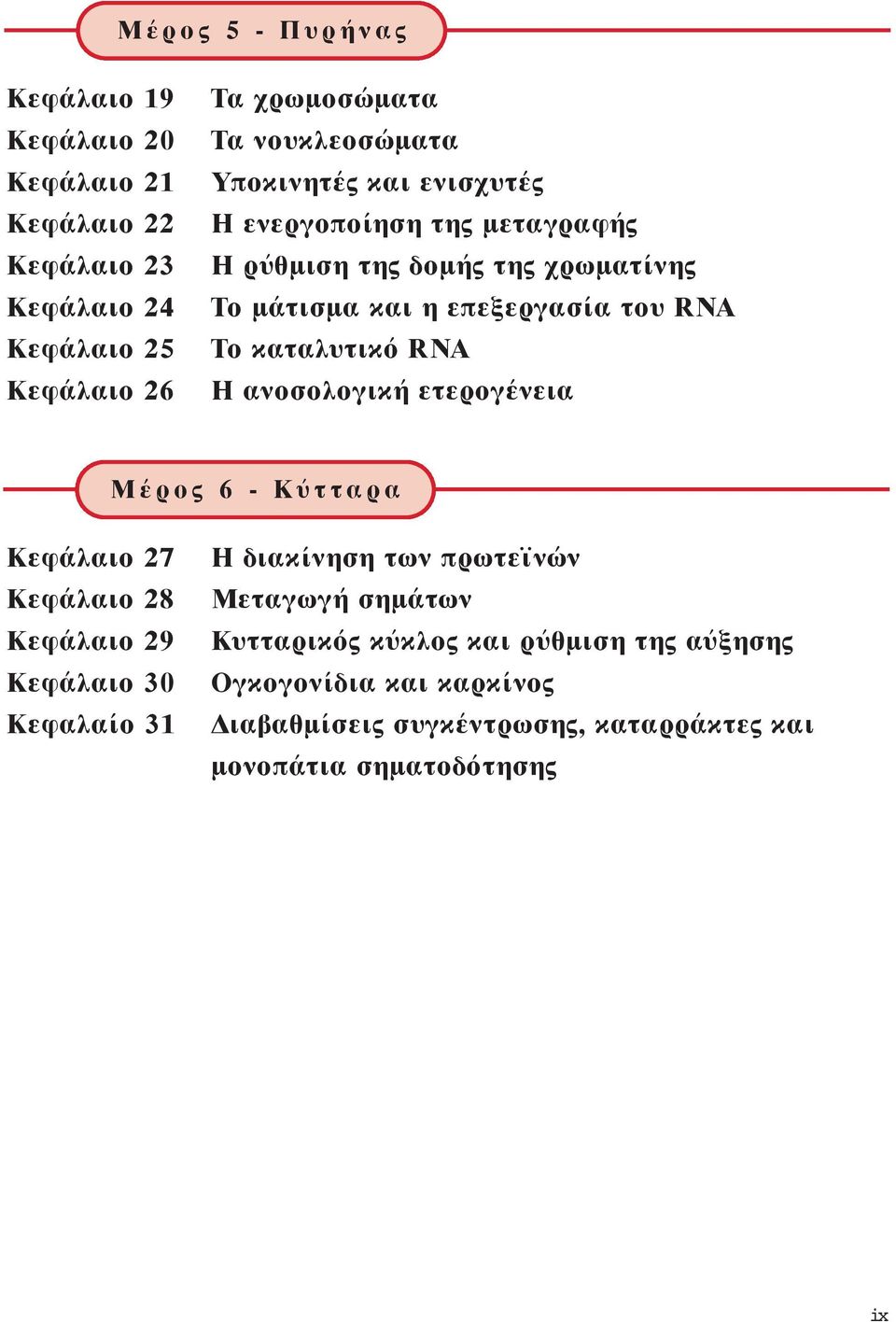 Μέρος 5 - Πυρήνας

Κεφάλαιο 19 Τα χρωμοσώματα
Κεφάλαιο 20 Τα νουκλεοσώματα
Κεφάλαιο 21 Υποκινητές και ενισχυτές
Κεφάλαιο 22 Η ενεργοποίηση της μεταγραφής
Κεφάλαιο 23 Η ρύθμιση της δομής της χρωματίνης
Κεφάλαιο 24 Το μάτισμα και η επεξεργασία του RNA
Κεφάλαιο 25 Το καταλυτικό RNA
Κεφάλαιο 26 Η ανοσολογική ετερογένεια

Μέρος 6 - Κύτταρα

Κεφάλαιο 27 Η διακίνηση των πρωτεϊνών
Κεφάλαιο 28 Μεταγωγή σημάτων
Κεφάλαιο 29 Κυτταρικός κύκλος και ρύθμιση της αύξησης
Κεφάλαιο 30 Ογκογονίδια και καρκίνος
Κεφαλαίο 31 Διαβαθμίσεις συγκέντρωσης, καταρράκτες και μονοπάτια σηματοδότησης

ix